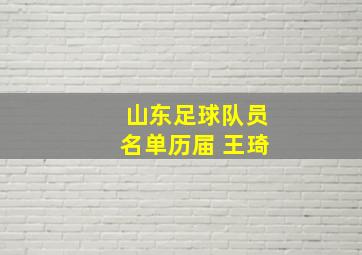 山东足球队员
名单历届 王琦